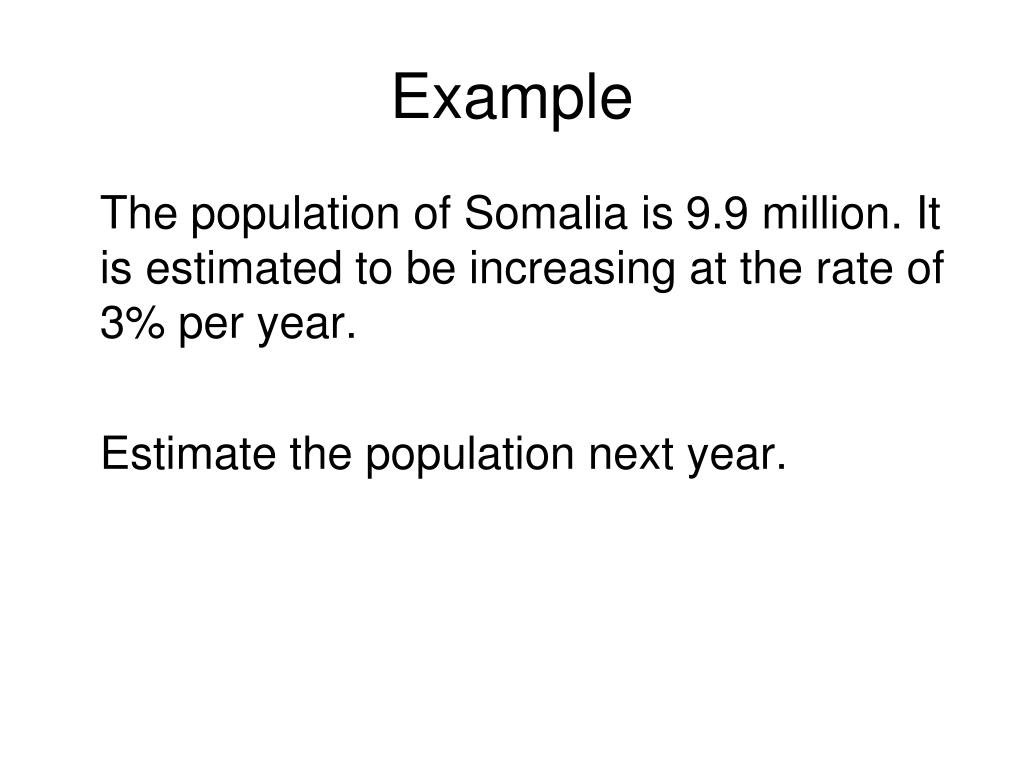 Example

The population of Somalia is 9.9 million. It is estimated to be increasing at the rate of 3% per year.

Estimate the population next year.